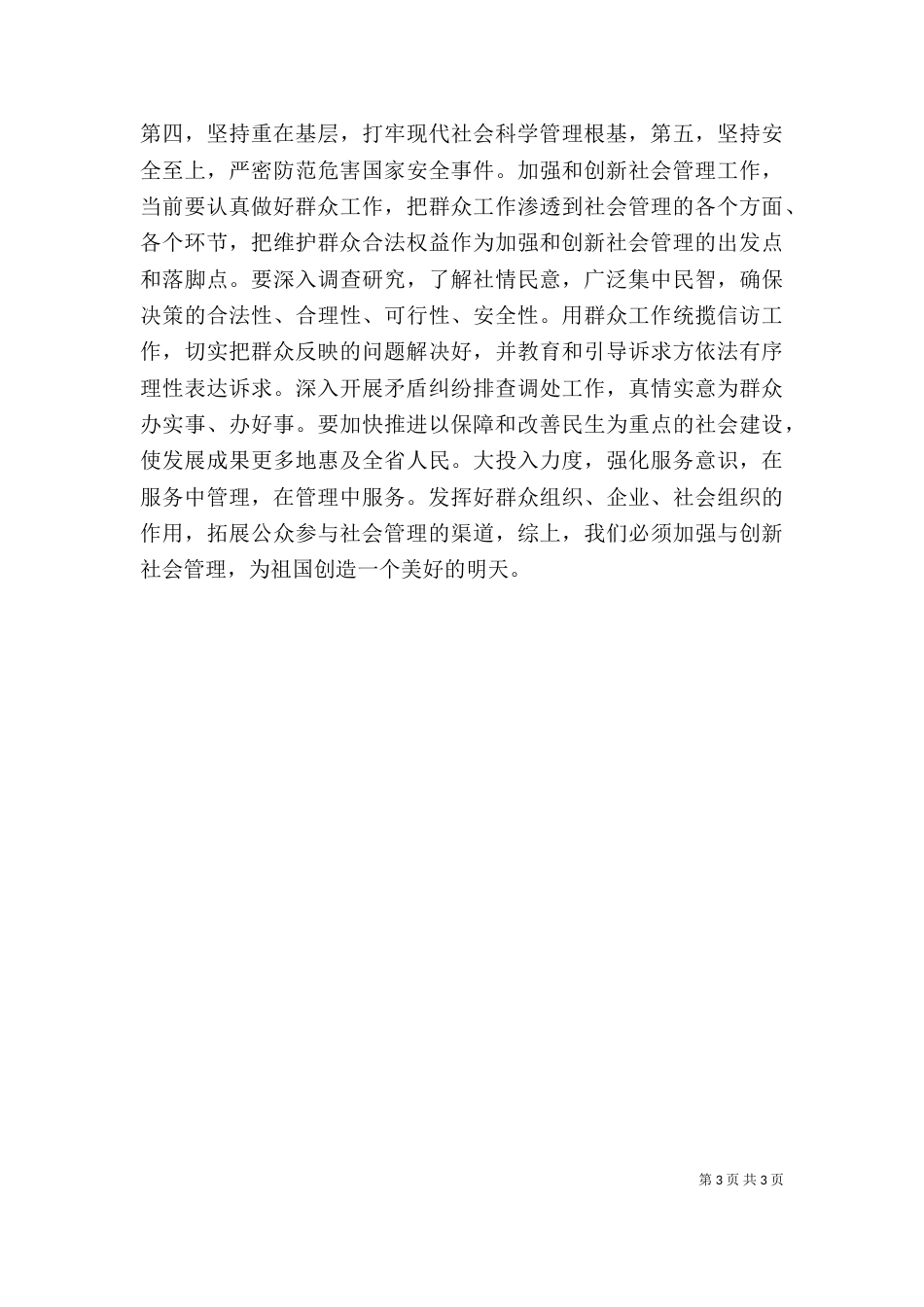 第四，坚持重在基层，打牢现代社会科学管理根基，第五，坚持安全至上，严密防范危害国家安全事件。加强和创新社会管理工作，当前要认真做好群众工作，把群众工作渗透到社会管理的各个方面、各个环节，把维护群众合法权益作为加强和创新社会管理的出发点和落脚点。要深入调查研究，了解社情民意，广泛集中民智，确保决策的合法性、合理性、可行性、安全性。用群众工作统揽信访工作，切实把群众反映的问题解决好，并教育和引导诉求方依法有序理性表达诉求。深入开展矛盾纠纷排查调处工作，真情实意为群众办实事、办好事。要加快推进以保障和改善民生为重点的社会建设，使发展成果更多地惠及全省人民。大投入力度，强化服务意识，在服务中管理，在管理中服务。发挥好群众组织、企业、社会组织的作用，拓展公众参与社会管理的渠道，综上，我们必须加强与创新社会管理，为祖国创造一个美好的明天。

第 3 页 共 3 页